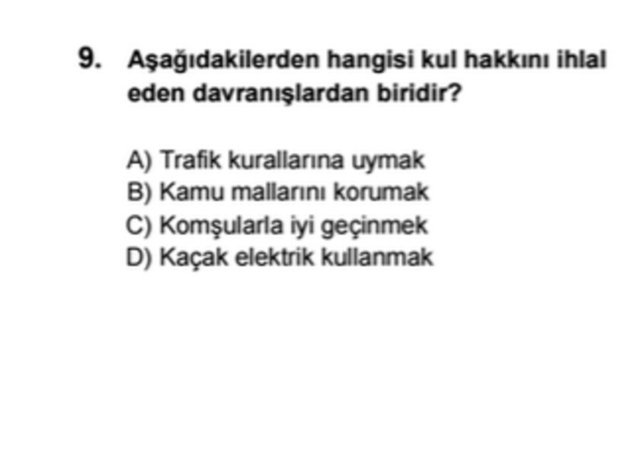 9. Aşağıdakilerden hangisi kul hakkını ihlal eden davranışlardan biridir?

A) Trafik kurallarına uymak
B) Kamu mallarını korumak
C) Komşularla iyi geçinmek
D) Kaçak elektrik kullanmak